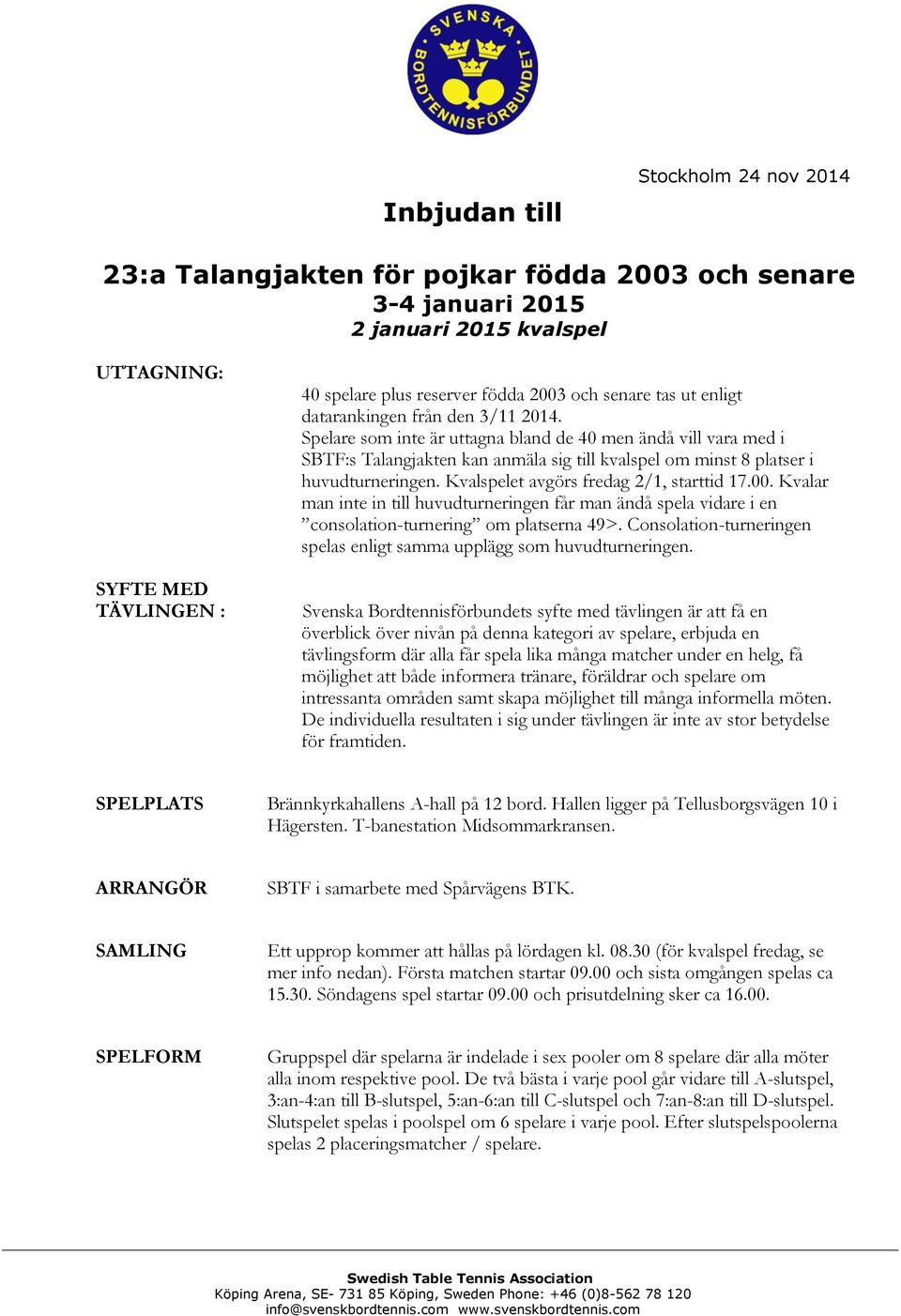 SVENSKA BORDTENNISFÖRBUNDET

Stockholm 24 nov 2014

Inbjudan till

23:a Talangjakten för pojkar födda 2003 och senare
3-4 januari 2015
2 januari 2015 kvalspel

UTTAGNING:

40 spelare plus reserver födda 2003 och senare tas ut enligt datarankingen från den 3/11 2014.
Spelare som inte är uttagna bland de 40 men ändå vill vara med i SBTF:s Talangjakten kan anmäla sig till kvalspel om minst 8 platser i huvudturneringen. Kvalspelet avgörs fredag 2/1, starttid 17.00. Kvalar man inte in till huvudturneringen får man ändå spela vidare i en ”consolation-turnering” om platserna 49>. Consolation-turneringen spelas enligt samma upplägg som huvudturneringen.

SYFTE MED TÄVLINGEN :

Svenska Bordtennisförbundets syfte med tävlingen är att få en överblick över nivån på denna kategori av spelare, erbjuda en tävlingsform där alla får spela lika många matcher under en helg, få möjlighet att både informera tränare, föräldrar och spelare om intressanta områden samt skapa möjlighet till många informella möten. De individuella resultaten i sig under tävlingen är inte av stor betydelse för framtiden.

SPELPLATS

Brännkyrkahallens A-hall på 12 bord. Hallen ligger på Tellusborgsvägen 10 i Hägersten. T-banestation Midsommarkransen.

ARRANGÖR

SBTF i samarbete med Spårvägens BTK.

SAMLING

Ett upprop kommer att hållas på lördagen kl. 08.30 (för kvalspel fredag, se mer info nedan). Första matchen startar 09.00 och sista omgången spelas ca 15.30. Söndagens spel startar 09.00 och prisutdelning sker ca 16.00.

SPELFORM

Gruppspel där spelarna är indelade i sex pooler om 8 spelare där alla möter alla inom respektive pool. De två bästa i varje pool går vidare till A-slutspel, 3:an-4:an till B-slutspel, 5:an-6:an till C-slutspel och 7:an-8:an till D-slutspel. Slutspelet spelas i poolspel om 6 spelare i varje pool. Efter slutspelspoolerna spelas 2 placeringsmatcher / spelare.

Swedish Table Tennis Association
Köping Arena, SE- 731 85 Köping, Sweden Phone: +46 (0)8-562 78 120
info@svenskbordtennis.com www.svenskbordtennis.com